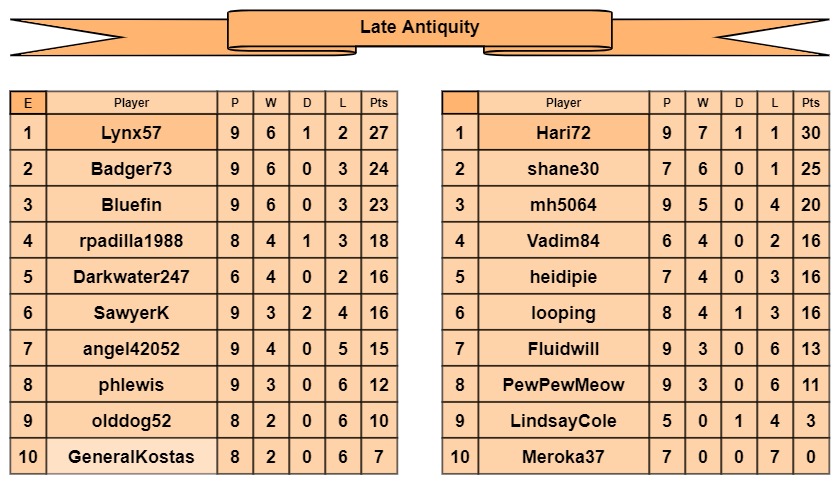 Late Antiquity

| E | Player | P | W | D | L | Pts |
|---|---|---|---|---|---|---|
| 1 | Lynx57 | 9 | 6 | 1 | 2 | 27 |
| 2 | Badger73 | 9 | 6 | 0 | 3 | 24 |
| 3 | Bluefin | 9 | 6 | 0 | 3 | 23 |
| 4 | rpadilla1988 | 8 | 4 | 1 | 3 | 18 |
| 5 | Darkwater247 | 6 | 4 | 0 | 2 | 16 |
| 6 | SawyerK | 9 | 3 | 2 | 4 | 16 |
| 7 | angel42052 | 9 | 4 | 0 | 5 | 15 |
| 8 | phlewis | 9 | 3 | 0 | 6 | 12 |
| 9 | olddog52 | 8 | 2 | 0 | 6 | 10 |
| 10 | GeneralKostas | 8 | 2 | 0 | 6 | 7 |

|  | Player | P | W | D | L | Pts |
|---|---|---|---|---|---|---|
| 1 | Hari72 | 9 | 7 | 1 | 1 | 30 |
| 2 | shane30 | 7 | 6 | 0 | 1 | 25 |
| 3 | mh5064 | 9 | 5 | 0 | 4 | 20 |
| 4 | Vadim84 | 6 | 4 | 0 | 2 | 16 |
| 5 | heidipie | 7 | 4 | 0 | 3 | 16 |
| 6 | looping | 8 | 4 | 1 | 3 | 16 |
| 7 | Fluidwill | 9 | 3 | 0 | 6 | 13 |
| 8 | PewPewMeow | 9 | 3 | 0 | 6 | 11 |
| 9 | LindsayCole | 5 | 0 | 1 | 4 | 3 |
| 10 | Meroka37 | 7 | 0 | 0 | 7 | 0 |